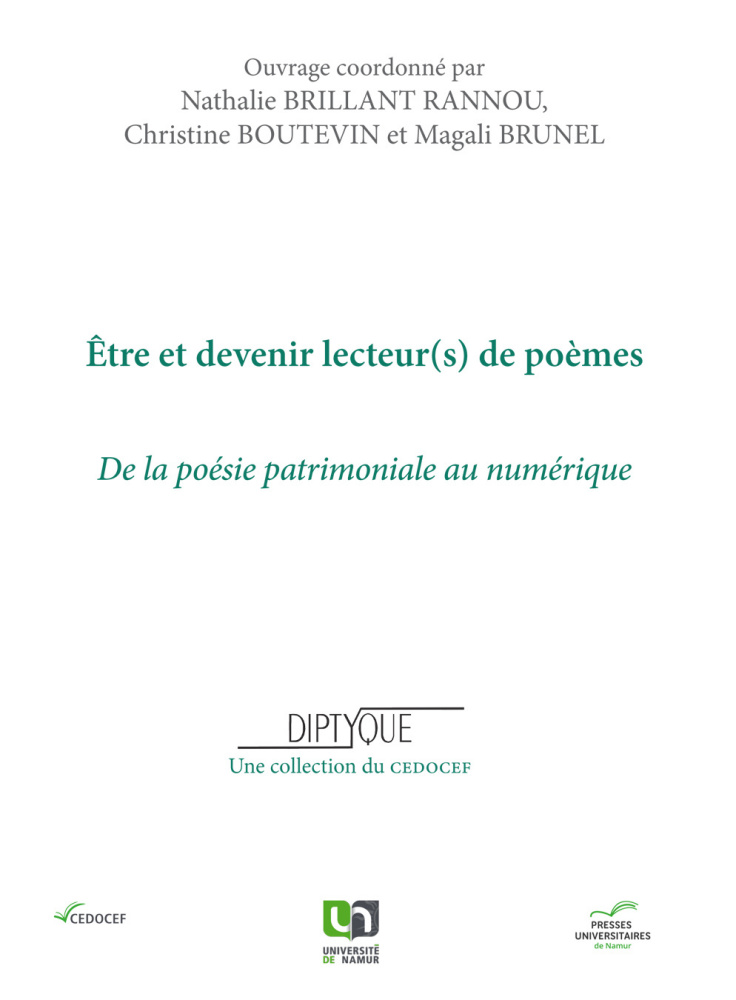 Ouvrage coordonné par
Nathalie BRILLANT RANNOU,
Christine BOUTEVIN et Magali BRUNEL

Être et devenir lecteur(s) de poèmes

De la poésie patrimoniale au numérique

DIPTYQUE
Une collection du CEDOCEF

CEDOCEF

UNIVERSITÉ DE NAMUR

PRESSES UNIVERSITAIRES de Namur